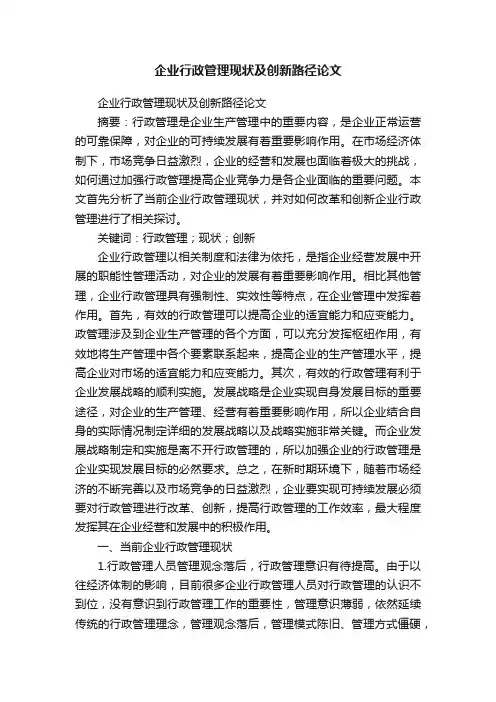 企业行政管理现状及创新路径论文

企业行政管理现状及创新路径论文

摘要：行政管理是企业生产管理中的重要内容，是企业正常运营的可靠保障，对企业的可持续发展有着重要影响作用。在市场经济体制下，市场竞争日益激烈，企业的经营和发展也面临着极大的挑战，如何通过加强行政管理提高企业竞争力是各企业面临的重要问题。本文首先分析了当前企业行政管理现状，并对如何改革和创新企业行政管理进行了相关探讨。

关键词：行政管理；现状；创新

企业行政管理以相关制度和法律为依托，是指企业经营发展中开展的职能性管理活动，对企业的发展有着重要影响作用。相比其他管理，企业行政管理具有强制性、实效性等特点，在企业管理中发挥着作用。首先，有效的行政管理可以提高企业的适宜能力和应变能力。政管理涉及到企业生产管理的各个方面，可以充分发挥枢纽作用，有效地将生产管理中各个要素联系起来，提高企业的生产管理水平，提高企业对市场的适宜能力和应变能力。其次，有效的行政管理有利于企业发展战略的顺利实施。发展战略是企业实现自身发展目标的重要途径，对企业的生产管理、经营有着重要影响作用，所以企业结合自身的实际情况制定详细的发展战略以及战略实施非常关键。而企业发展战略制定和实施是离不开行政管理的，所以加强企业的行政管理是企业实现发展目标的必然要求。总之，在新时期环境下，随着市场经济的不断完善以及市场竞争的日益激烈，企业要实现可持续发展必须要对行政管理进行改革、创新，提高行政管理的工作效率，最大程度发挥其在企业经营和发展中的积极作用。

一、当前企业行政管理现状

1.行政管理人员管理观念落后，行政管理意识有待提高。由于以往经济体制的影响，目前很多企业行政管理人员对行政管理的认识不到位，没有意识到行政管理工作的重要性，管理意识薄弱，依然延续传统的行政管理理念，管理观念落后，管理模式陈旧、管理方式僵硬，